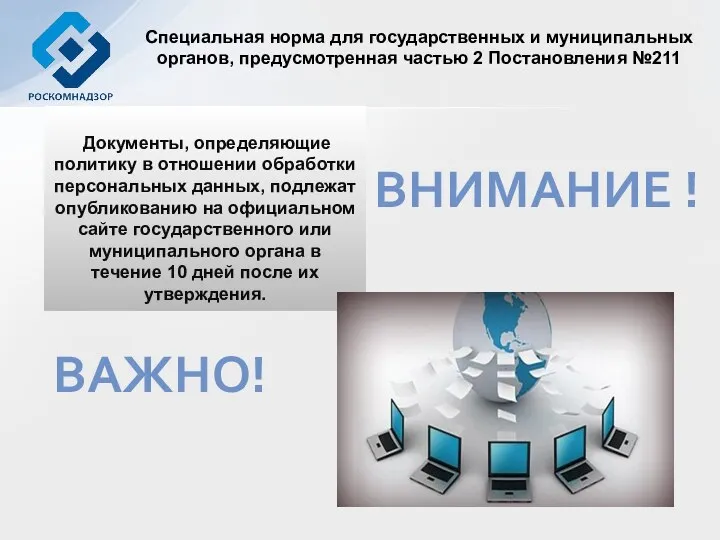 РОСКОМНАДЗОР

Специальная норма для государственных и муниципальных органов, предусмотренная частью 2 Постановления №211

Документы, определяющие политику в отношении обработки персональных данных, подлежат опубликованию на официальном сайте государственного или муниципального органа в течение 10 дней после их утверждения.

ВНИМАНИЕ !

ВАЖНО!